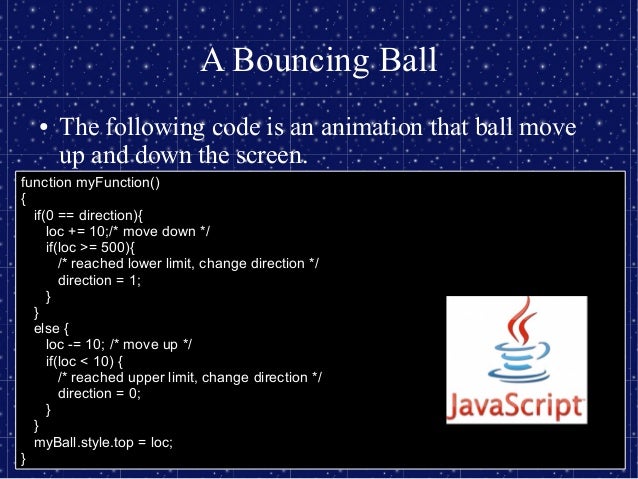 A Bouncing Ball

• The following code is an animation that ball move up and down the screen.

function myFunction()
{
  if(0 == direction){
    loc += 10;/* move down */
    if(loc >= 500){
      /* reached lower limit, change direction */
      direction = 1;
    }
  }
  else {
    loc -= 10; /* move up */
    if(loc < 10) {
      /* reached upper limit, change direction */
      direction = 0;
    }
  }
  myBall.style.top = loc;
}

JavaScript